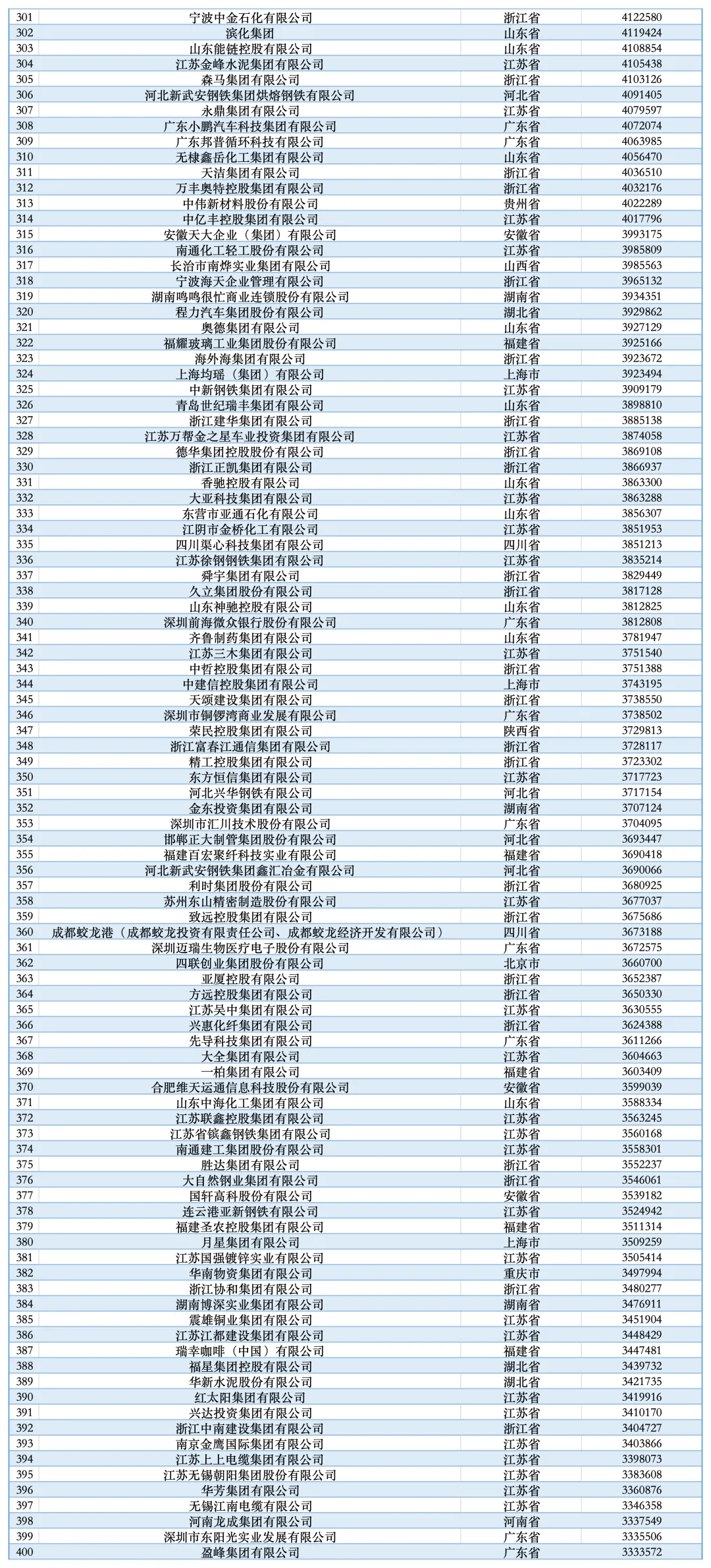 | 301 | 宁波中金石化有限公司 | 浙江省 | 4122580 |
|---|---|---|---|
| 302 | 滨化集团 | 山东省 | 4119424 |
| 303 | 山东能链控股有限公司 | 山东省 | 4108854 |
| 304 | 江苏金峰水泥集团有限公司 | 江苏省 | 4105438 |
| 305 | 森马集团有限公司 | 浙江省 | 4103126 |
| 306 | 河北新武安钢铁集团烘熔钢铁有限公司 | 河北省 | 4091405 |
| 307 | 永鼎集团有限公司 | 江苏省 | 4079597 |
| 308 | 广东小鹏汽车科技集团有限公司 | 广东省 | 4072074 |
| 309 | 广东邦普循环科技有限公司 | 广东省 | 4063985 |
| 310 | 无棣鑫岳化工集团有限公司 | 山东省 | 4056470 |
| 311 | 天洁集团有限公司 | 浙江省 | 4036510 |
| 312 | 万丰奥特控股集团有限公司 | 浙江省 | 4032176 |
| 313 | 中伟新材料股份有限公司 | 贵州省 | 4022289 |
| 314 | 中亿丰控股集团有限公司 | 江苏省 | 4017796 |
| 315 | 安徽天大企业（集团）有限公司 | 安徽省 | 3993175 |
| 316 | 南通化工轻工股份有限公司 | 江苏省 | 3985809 |
| 317 | 长治市南烨实业集团有限公司 | 山西省 | 3985563 |
| 318 | 宁波海天企业管理有限公司 | 浙江省 | 3965132 |
| 319 | 湖南鸣鸣很忙商业连锁股份有限公司 | 湖南省 | 3934351 |
| 320 | 程力汽车集团股份有限公司 | 湖北省 | 3929862 |
| 321 | 奥德集团有限公司 | 山东省 | 3927129 |
| 322 | 福耀玻璃工业集团股份有限公司 | 福建省 | 3925166 |
| 323 | 海外海集团有限公司 | 浙江省 | 3923672 |
| 324 | 上海均瑶（集团）有限公司 | 上海市 | 3923494 |
| 325 | 中新钢铁集团有限公司 | 江苏省 | 3909179 |
| 326 | 青岛世纪瑞丰集团有限公司 | 山东省 | 3898810 |
| 327 | 浙江建华集团有限公司 | 浙江省 | 3885138 |
| 328 | 江苏万帮金之星车业投资集团有限公司 | 江苏省 | 3874058 |
| 329 | 德华集团控股股份有限公司 | 浙江省 | 3869108 |
| 330 | 浙江正凯集团有限公司 | 浙江省 | 3866937 |
| 331 | 香驰控股有限公司 | 山东省 | 3863300 |
| 332 | 大亚科技集团有限公司 | 江苏省 | 3863288 |
| 333 | 东营市亚通石化有限公司 | 山东省 | 3856307 |
| 334 | 江阴市金桥化工有限公司 | 江苏省 | 3851953 |
| 335 | 四川渠心科技集团有限公司 | 四川省 | 3851213 |
| 336 | 江苏徐钢钢铁集团有限公司 | 江苏省 | 3835214 |
| 337 | 舜宇集团有限公司 | 浙江省 | 3829449 |
| 338 | 久立集团股份有限公司 | 浙江省 | 3817128 |
| 339 | 山东神驰控股有限公司 | 山东省 | 3812825 |
| 340 | 深圳前海微众银行股份有限公司 | 广东省 | 3812808 |
| 341 | 齐鲁制药集团有限公司 | 山东省 | 3781947 |
| 342 | 江苏三木集团有限公司 | 江苏省 | 3751540 |
| 343 | 中哲控股集团有限公司 | 浙江省 | 3751388 |
| 344 | 中建信控股集团有限公司 | 上海市 | 3743195 |
| 345 | 天颂建设集团有限公司 | 浙江省 | 3738550 |
| 346 | 深圳市铜锣湾商业发展有限公司 | 广东省 | 3738502 |
| 347 | 荣民控股集团有限公司 | 陕西省 | 3729813 |
| 348 | 浙江富春江通信集团有限公司 | 浙江省 | 3728117 |
| 349 | 精工控股集团有限公司 | 浙江省 | 3723302 |
| 350 | 东方恒信集团有限公司 | 江苏省 | 3717723 |
| 351 | 河北兴华钢铁有限公司 | 河北省 | 3717154 |
| 352 | 金东投资集团有限公司 | 湖南省 | 3707124 |
| 353 | 深圳市汇川技术股份有限公司 | 广东省 | 3704095 |
| 354 | 邯郸正大制管集团股份有限公司 | 河北省 | 3693447 |
| 355 | 福建百宏聚纤科技实业有限公司 | 福建省 | 3690418 |
| 356 | 河北新武安钢铁集团鑫汇冶金有限公司 | 河北省 | 3690066 |
| 357 | 利时集团股份有限公司 | 浙江省 | 3680925 |
| 358 | 苏州东山精密制造股份有限公司 | 江苏省 | 3677037 |
| 359 | 致远控股集团有限公司 | 浙江省 | 3675686 |
| 360 | 成都蛟龙港（成都蛟龙投资有限责任公司、成都蛟龙经济开发有限公司） | 四川省 | 3673188 |
| 361 | 深圳迈瑞生物医疗电子股份有限公司 | 广东省 | 3672575 |
| 362 | 四联创业集团股份有限公司 | 北京市 | 3660700 |
| 363 | 亚厦控股有限公司 | 浙江省 | 3652387 |
| 364 | 方远控股集团有限公司 | 浙江省 | 3650330 |
| 365 | 江苏吴中集团有限公司 | 江苏省 | 3630555 |
| 366 | 兴惠化纤集团有限公司 | 浙江省 | 3624388 |
| 367 | 先导科技集团有限公司 | 广东省 | 3611266 |
| 368 | 大全集团有限公司 | 江苏省 | 3604663 |
| 369 | 一柏集团有限公司 | 福建省 | 3603409 |
| 370 | 合肥维天运通信息科技股份有限公司 | 安徽省 | 3599039 |
| 371 | 山东中海化工集团有限公司 | 山东省 | 3588334 |
| 372 | 江苏联鑫控股集团有限公司 | 江苏省 | 3563245 |
| 373 | 江苏省镔鑫钢铁集团有限公司 | 江苏省 | 3560168 |
| 374 | 南通建工集团股份有限公司 | 江苏省 | 3558301 |
| 375 | 胜达集团有限公司 | 浙江省 | 3552237 |
| 376 | 大自然钢业集团有限公司 | 浙江省 | 3546061 |
| 377 | 国轩高科股份有限公司 | 安徽省 | 3539182 |
| 378 | 连云港亚新钢铁有限公司 | 江苏省 | 3524942 |
| 379 | 福建圣农控股集团有限公司 | 福建省 | 3511314 |
| 380 | 月星集团有限公司 | 上海市 | 3509259 |
| 381 | 江苏国强镀锌实业有限公司 | 江苏省 | 3505414 |
| 382 | 华南物资集团有限公司 | 重庆市 | 3497994 |
| 383 | 浙江协和集团有限公司 | 浙江省 | 3480277 |
| 384 | 湖南博深实业集团有限公司 | 湖南省 | 3476911 |
| 385 | 震雄铜业集团有限公司 | 江苏省 | 3451904 |
| 386 | 江苏江都建设集团有限公司 | 江苏省 | 3448429 |
| 387 | 瑞幸咖啡（中国）有限公司 | 福建省 | 3447481 |
| 388 | 福星集团控股有限公司 | 湖北省 | 3439732 |
| 389 | 华新水泥股份有限公司 | 湖北省 | 3421735 |
| 390 | 红太阳集团有限公司 | 江苏省 | 3419916 |
| 391 | 兴达投资集团有限公司 | 江苏省 | 3410170 |
| 392 | 浙江中南建设集团有限公司 | 浙江省 | 3404727 |
| 393 | 南京金鹰国际集团有限公司 | 江苏省 | 3403866 |
| 394 | 江苏上上电缆集团有限公司 | 江苏省 | 3398073 |
| 395 | 江苏无锡朝阳集团股份有限公司 | 江苏省 | 3383608 |
| 396 | 华芳集团有限公司 | 江苏省 | 3360876 |
| 397 | 无锡江南电缆有限公司 | 江苏省 | 3346358 |
| 398 | 河南龙成集团有限公司 | 河南省 | 3337549 |
| 399 | 深圳市东阳光实业发展有限公司 | 广东省 | 3335506 |
| 400 | 盈峰集团有限公司 | 广东省 | 3333572 |